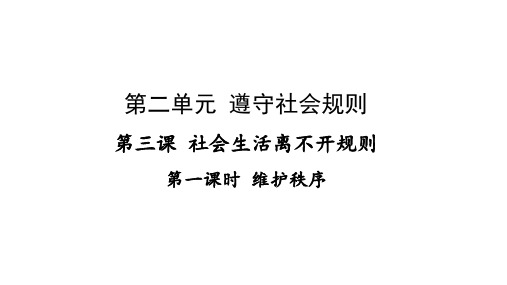 第二单元 遵守社会规则

第三课 社会生活离不开规则

第一课时 维护秩序